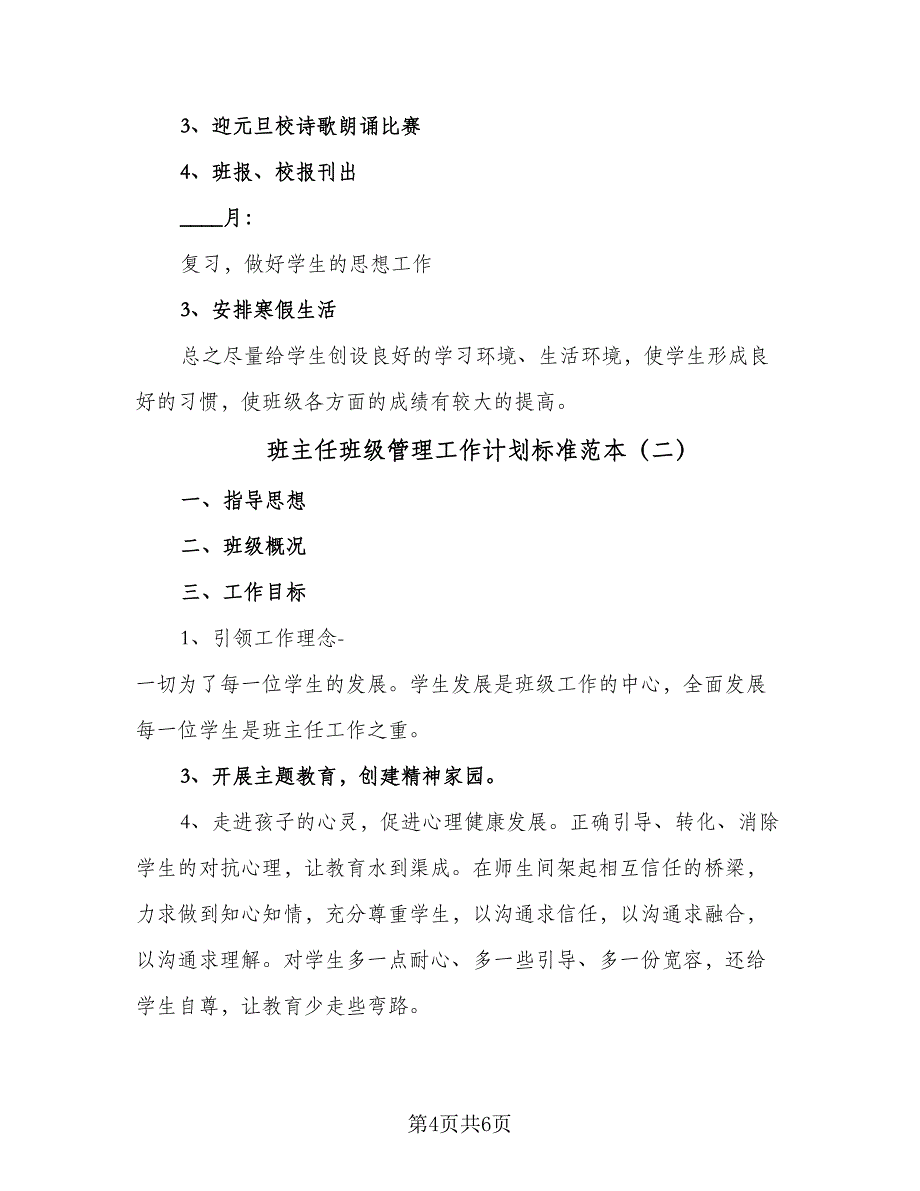 3、迎元旦校诗歌朗诵比赛

4、班报、校报刊出

____月：

复习，做好学生的思想工作

3、安排寒假生活

总之尽量给学生创设良好的学习环境、生活环境，使学生形成良好的习惯，使班级各方面的成绩有较大的提高。

班主任班级管理工作计划标准范本（二）

一、指导思想

二、班级概况

三、工作目标

1、引领工作理念-

一切为了每一位学生的发展。学生发展是班级工作的中心，全面发展每一位学生是班主任工作之重。

3、开展主题教育，创建精神家园。

4、走进孩子的心灵，促进心理健康发展。正确引导、转化、消除学生的对抗心理，让教育水到渠成。在师生间架起相互信任的桥梁，力求做到知心知情，充分尊重学生，以沟通求信任，以沟通求融合，以沟通求理解。对学生多一点耐心、多一些引导、多一份宽容，还给学生自尊，让教育少走些弯路。

第4页共6页